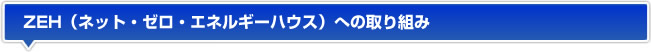 ZEH（ネット・ゼロ・エネルギーハウス）への取り組み